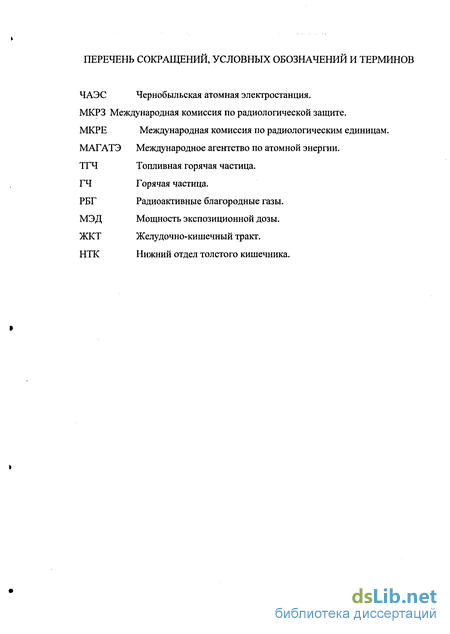 ПЕРЕЧЕНЬ СОКРАЩЕНИЙ, УСЛОВНЫХ ОБОЗНАЧЕНИЙ И ТЕРМИНОВ

ЧАЭС Чернобыльская атомная электростанция.

МКРЗ Международная комиссия по радиологической защите.

МКРЕ Международная комиссия по радиологическим единицам.

МАГАТЭ Международное агентство по атомной энергии.

ТГЧ Топливная горячая частица.

ГЧ Горячая частица.

РБГ Радиоактивные благородные газы.

МЭД Мощность экспозиционной дозы.

ЖКТ Желудочно-кишечный тракт.

НТК Нижний отдел толстого кишечника.

dsLib.net
библиотека диссертаций